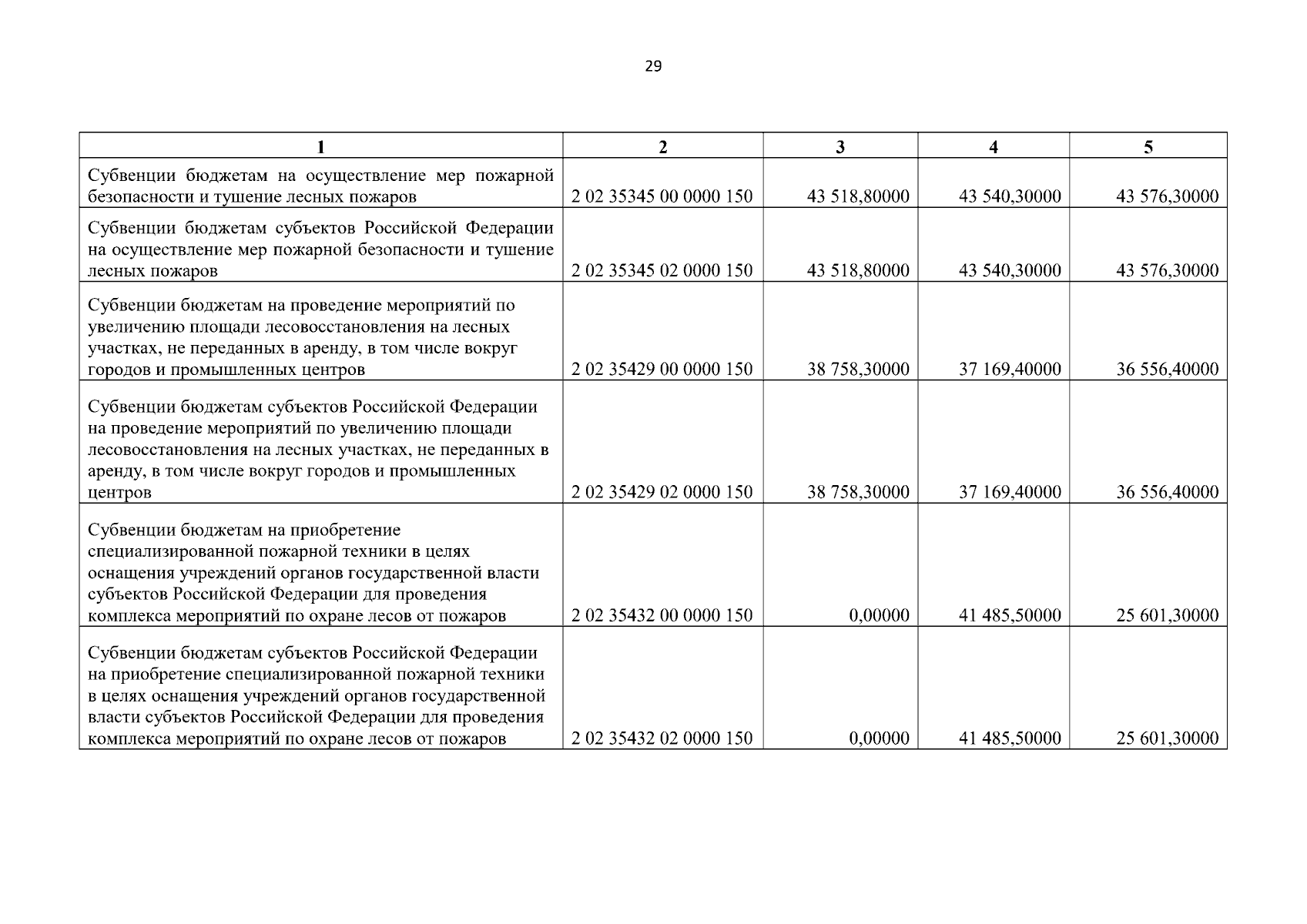 29

| 1 | 2 | 3 | 4 | 5 |
|---|---|---|---|---|
| Субвенции бюджетам на осуществление мер пожарной безопасности и тушение лесных пожаров | 2 02 35345 00 0000 150 | 43 518,80000 | 43 540,30000 | 43 576,30000 |
| Субвенции бюджетам субъектов Российской Федерации на осуществление мер пожарной безопасности и тушение лесных пожаров | 2 02 35345 02 0000 150 | 43 518,80000 | 43 540,30000 | 43 576,30000 |
| Субвенции бюджетам на проведение мероприятий по увеличению площади лесовосстановления на лесных участках, не переданных в аренду, в том числе вокруг городов и промышленных центров | 2 02 35429 00 0000 150 | 38 758,30000 | 37 169,40000 | 36 556,40000 |
| Субвенции бюджетам субъектов Российской Федерации на проведение мероприятий по увеличению площади лесовосстановления на лесных участках, не переданных в аренду, в том числе вокруг городов и промышленных центров | 2 02 35429 02 0000 150 | 38 758,30000 | 37 169,40000 | 36 556,40000 |
| Субвенции бюджетам на приобретение специализированной пожарной техники в целях оснащения учреждений органов государственной власти субъектов Российской Федерации для проведения комплекса мероприятий по охране лесов от пожаров | 2 02 35432 00 0000 150 | 0,00000 | 41 485,50000 | 25 601,30000 |
| Субвенции бюджетам субъектов Российской Федерации на приобретение специализированной пожарной техники в целях оснащения учреждений органов государственной власти субъектов Российской Федерации для проведения комплекса мероприятий по охране лесов от пожаров | 2 02 35432 02 0000 150 | 0,00000 | 41 485,50000 | 25 601,30000 |